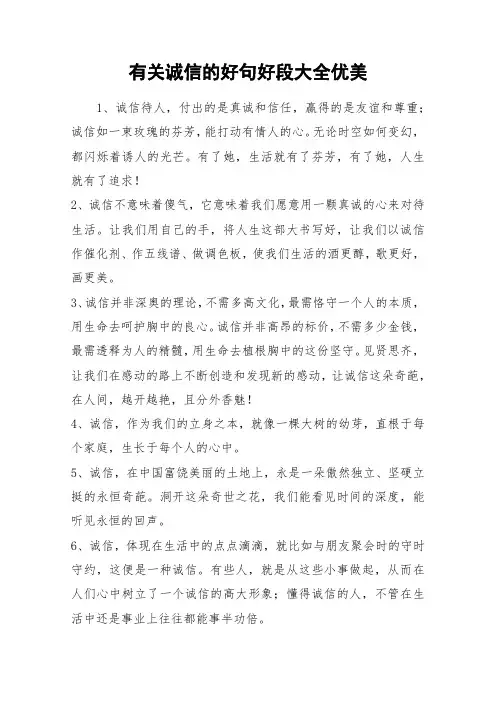 有关诚信的好句好段大全优美

1、诚信待人，付出的是真诚和信任，赢得的是友谊和尊重；诚信如一束玫瑰的芬芳，能打动有情人的心。无论时空如何变幻，都闪烁着诱人的光芒。有了她，生活就有了芬芳，有了她，人生就有了追求！

2、诚信不意味着傻气，它意味着我们愿意用一颗真诚的心来对待生活。让我们用自己的手，将人生这部大书写好，让我们以诚信作催化剂、作五线谱、做调色板，使我们生活的酒更醇，歌更好，画更美。

3、诚信并非深奥的理论，不需多高文化，最需恪守一个人的本质，用生命去呵护胸中的良心。诚信并非高昂的标价，不需多少金钱，最需透释为人的精髓，用生命去植根胸中的这份坚守。见贤思齐，让我们在感动的路上不断创造和发现新的感动，让诚信这朵奇葩，在人间，越开越艳，且分外香魅！

4、诚信，作为我们的立身之本，就像一棵大树的幼芽，直根于每个家庭，生长于每个人的心中。

5、诚信，在中国富饶美丽的土地上，永是一朵傲然独立、坚硬立挺的永恒奇葩。洞开这朵奇世之花，我们能看见时间的深度，能听见永恒的回声。

6、诚信，体现在生活中的点点滴滴，就比如与朋友聚会时的守时守约，这便是一种诚信。有些人，就是从这些小事做起，从而在人们心中树立了一个诚信的高大形象；懂得诚信的人，不管在生活中还是事业上往往都能事半功倍。